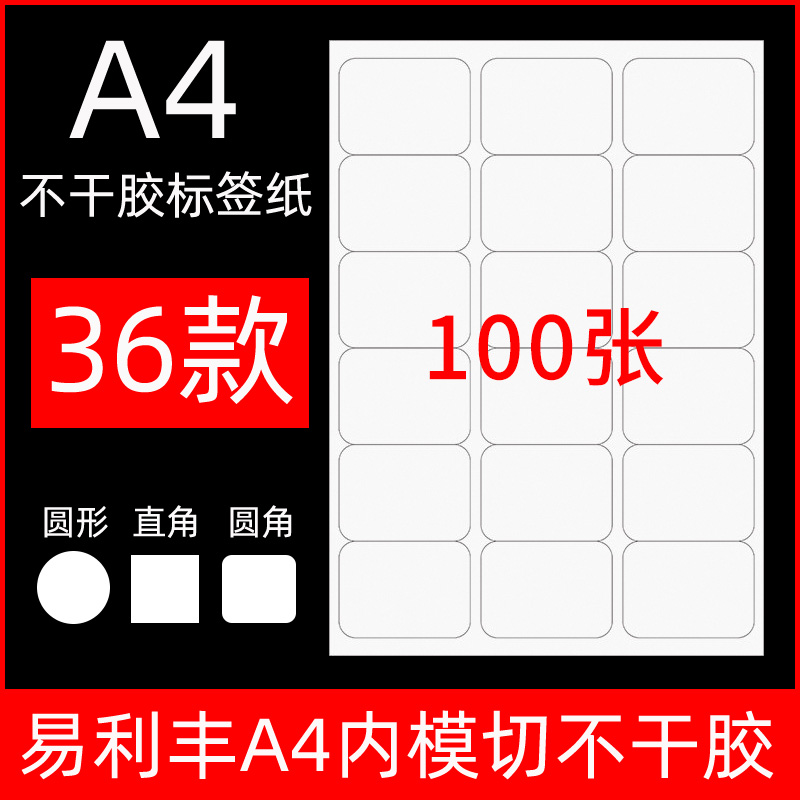 A4
不干胶标签纸

36款

100张

圆形 直角 圆角

易利丰A4内模切不干胶